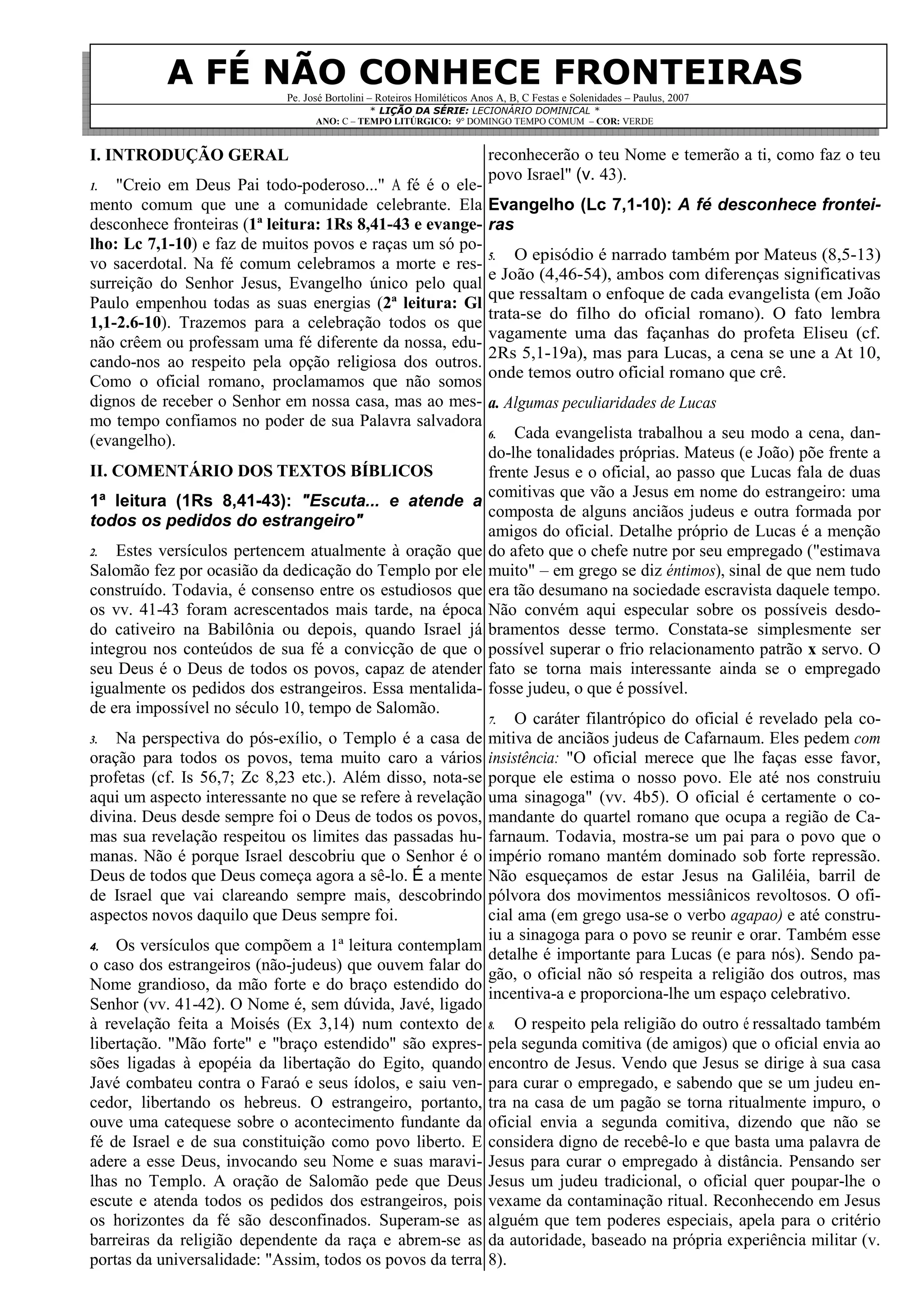 A FÉ NÃO CONHECE FRONTEIRAS

Pe. José Bortolini – Roteiros Homiléticos Anos A, B, C Festas e Solenidades – Paulus, 2007
* LIÇÃO DA SÉRIE: LECIONÁRIO DOMINICAL *
ANO: C – TEMPO LITÚRGICO: 9° DOMINGO TEMPO COMUM – COR: VERDE

I. INTRODUÇÃO GERAL

1. "Creio em Deus Pai todo-poderoso..." A fé é o elemento comum que une a comunidade celebrante. Ela desconhece fronteiras (1ª leitura: 1Rs 8,41-43 e evangelho: Lc 7,1-10) e faz de muitos povos e raças um só povo sacerdotal. Na fé comum celebramos a morte e ressurreição do Senhor Jesus, Evangelho único pelo qual Paulo empenhou todas as suas energias (2ª leitura: Gl 1,1-2.6-10). Trazemos para a celebração todos os que não crêem ou professam uma fé diferente da nossa, educando-nos ao respeito pela opção religiosa dos outros. Como o oficial romano, proclamamos que não somos dignos de receber o Senhor em nossa casa, mas ao mesmo tempo confiamos no poder de sua Palavra salvadora (evangelho).

II. COMENTÁRIO DOS TEXTOS BÍBLICOS

1ª leitura (1Rs 8,41-43): "Escuta... e atende a todos os pedidos do estrangeiro"

2. Estes versículos pertencem atualmente à oração que Salomão fez por ocasião da dedicação do Templo por ele construído. Todavia, é consenso entre os estudiosos que os vv. 41-43 foram acrescentados mais tarde, na época do cativeiro na Babilônia ou depois, quando Israel já integrou nos conteúdos de sua fé a convicção de que o seu Deus é o Deus de todos os povos, capaz de atender igualmente os pedidos dos estrangeiros. Essa mentalidade era impossível no século 10, tempo de Salomão.

3. Na perspectiva do pós-exílio, o Templo é a casa de oração para todos os povos, tema muito caro a vários profetas (cf. Is 56,7; Zc 8,23 etc.). Além disso, nota-se aqui um aspecto interessante no que se refere à revelação divina. Deus desde sempre foi o Deus de todos os povos, mas sua revelação respeitou os limites das passadas humanas. Não é porque Israel descobriu que o Senhor é o Deus de todos que Deus começa agora a sê-lo. É a mente de Israel que vai clareando sempre mais, descobrindo aspectos novos daquilo que Deus sempre foi.

4. Os versículos que compõem a 1ª leitura contemplam o caso dos estrangeiros (não-judeus) que ouvem falar do Nome grandioso, da mão forte e do braço estendido do Senhor (vv. 41-42). O Nome é, sem dúvida, Javé, ligado à revelação feita a Moisés (Ex 3,14) num contexto de libertação. "Mão forte" e "braço estendido" são expressões ligadas à epopéia da libertação do Egito, quando Javé combateu contra o Faraó e seus ídolos, e saiu vencedor, libertando os hebreus. O estrangeiro, portanto, ouve uma catequese sobre o acontecimento fundante da fé de Israel e de sua constituição como povo liberto. E adere a esse Deus, invocando seu Nome e suas maravilhas no Templo. A oração de Salomão pede que Deus escute e atenda todos os pedidos dos estrangeiros, pois os horizontes da fé são desconfinados. Superam-se as barreiras da religião dependente da raça e abrem-se as portas da universalidade: "Assim, todos os povos da terra reconhecerão o teu Nome e temerão a ti, como faz o teu povo Israel" (v. 43).

Evangelho (Lc 7,1-10): A fé desconhece fronteiras

5. O episódio é narrado também por Mateus (8,5-13) e João (4,46-54), ambos com diferenças significativas que ressaltam o enfoque de cada evangelista (em João trata-se do filho do oficial romano). O fato lembra vagamente uma das façanhas do profeta Eliseu (cf. 2Rs 5,1-19a), mas para Lucas, a cena se une a At 10, onde temos outro oficial romano que crê.

a. Algumas peculiaridades de Lucas

6. Cada evangelista trabalhou a seu modo a cena, dando-lhe tonalidades próprias. Mateus (e João) põe frente a frente Jesus e o oficial, ao passo que Lucas fala de duas comitivas que vão a Jesus em nome do estrangeiro: uma composta de alguns anciãos judeus e outra formada por amigos do oficial. Detalhe próprio de Lucas é a menção do afeto que o chefe nutre por seu empregado ("estimava muito" – em grego se diz éntimos), sinal de que nem tudo era tão desumano na sociedade escravista daquele tempo. Não convém aqui especular sobre os possíveis desdobramentos desse termo. Constata-se simplesmente ser possível superar o frio relacionamento patrão x servo. O fato se torna mais interessante ainda se o empregado fosse judeu, o que é possível.

7. O caráter filantrópico do oficial é revelado pela comitiva de anciãos judeus de Cafarnaum. Eles pedem com insistência: "O oficial merece que lhe faças esse favor, porque ele estima o nosso povo. Ele até nos construiu uma sinagoga" (vv. 4b5). O oficial é certamente o comandante do quartel romano que ocupa a região de Cafarnaum. Todavia, mostra-se um pai para o povo que o império romano mantém dominado sob forte repressão. Não esqueçamos de estar Jesus na Galiléia, barril de pólvora dos movimentos messiânicos revoltosos. O oficial ama (em grego usa-se o verbo agapao) e até construiu a sinagoga para o povo se reunir e orar. Também esse detalhe é importante para Lucas (e para nós). Sendo pagão, o oficial não só respeita a religião dos outros, mas incentiva-a e proporciona-lhe um espaço celebrativo.

8. O respeito pela religião do outro é ressaltado também pela segunda comitiva (de amigos) que o oficial envia ao encontro de Jesus. Vendo que Jesus se dirige à sua casa para curar o empregado, e sabendo que se um judeu entra na casa de um pagão se torna ritualmente impuro, o oficial envia a segunda comitiva, dizendo que não se considera digno de recebê-lo e que basta uma palavra de Jesus para curar o empregado à distância. Pensando ser Jesus um judeu tradicional, o oficial quer poupar-lhe o vexame da contaminação ritual. Reconhecendo em Jesus alguém que tem poderes especiais, apela para o critério da autoridade, baseado na própria experiência militar (v. 8).